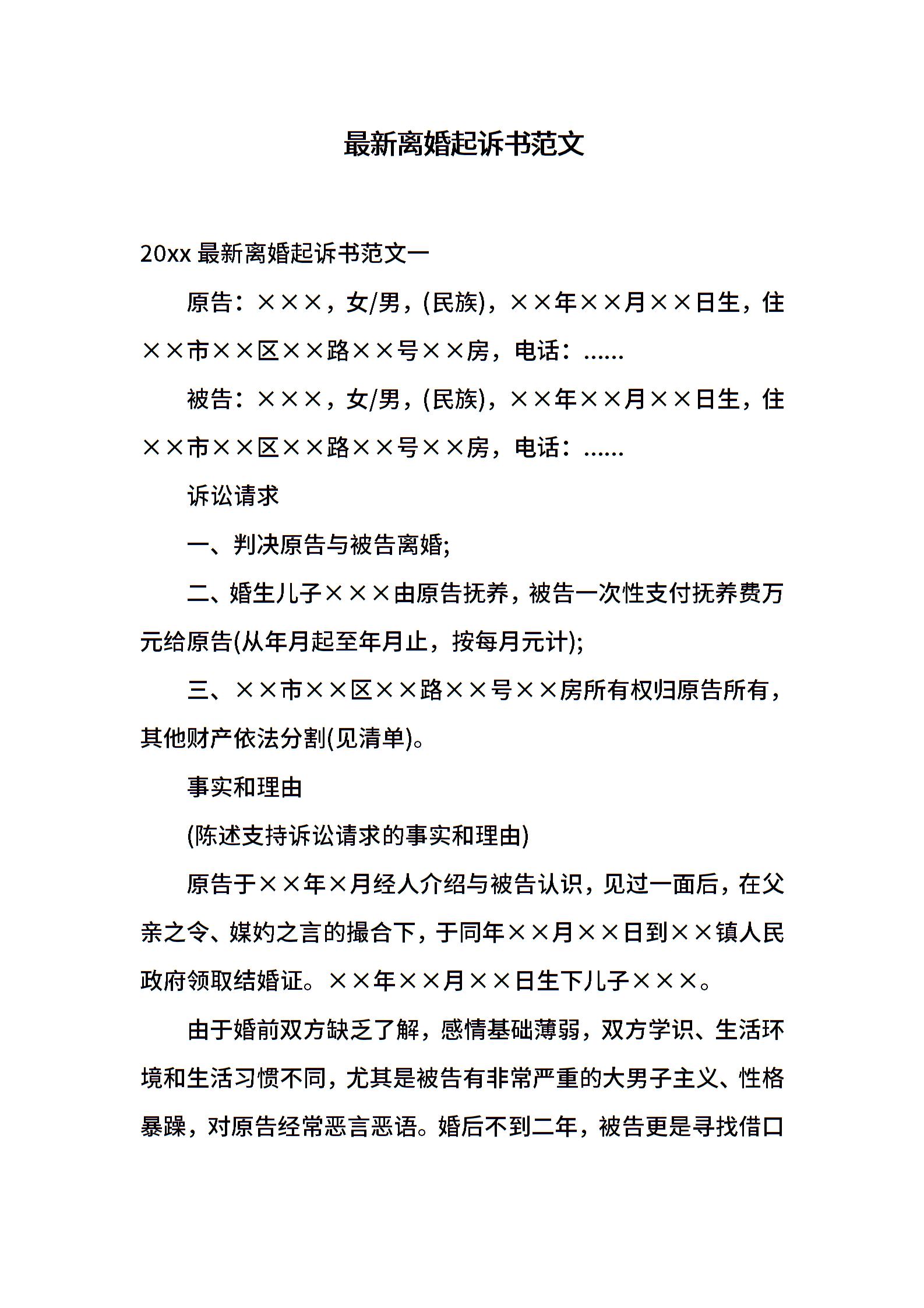 最新离婚起诉书范文

20xx 最新离婚起诉书范文一

原告：×××，女/男，(民族)，××年××月××日生，住××市××区××路××号××房，电话：……

被告：×××，女/男，(民族)，××年××月××日生，住××市××区××路××号××房，电话：……

诉讼请求

一、判决原告与被告离婚;

二、婚生儿子×××由原告抚养，被告一次性支付抚养费万元给原告(从年月起至年月止，按每月元计);

三、××市××区××路××号××房所有权归原告所有，其他财产依法分割(见清单)。

事实和理由

(陈述支持诉讼请求的事实和理由)

原告于××年×月经人介绍与被告认识，见过一面后，在父亲之令、媒妁之言的撮合下，于同年××月××日到××镇人民政府领取结婚证。××年××月××日生下儿子×××。

由于婚前双方缺乏了解，感情基础薄弱，双方学识、生活环境和生活习惯不同，尤其是被告有非常严重的大男子主义、性格暴躁，对原告经常恶言恶语。婚后不到二年，被告更是寻找借口